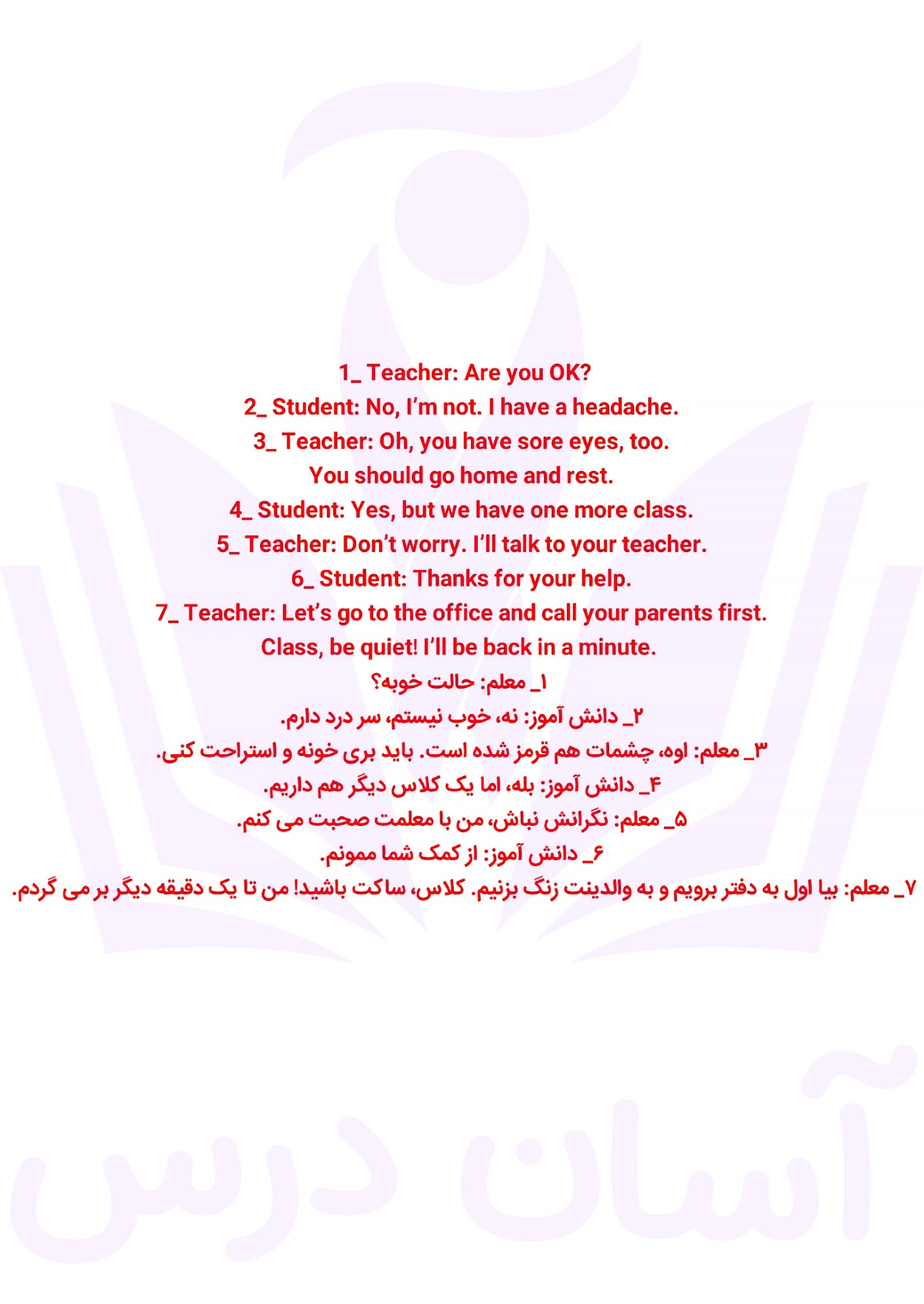 1_ Teacher: Are you OK?
2_ Student: No, I'm not. I have a headache.
3_ Teacher: Oh, you have sore eyes, too.
You should go home and rest.
4_ Student: Yes, but we have one more class.
5_ Teacher: Don't worry. I'll talk to your teacher.
6_ Student: Thanks for your help.
7_ Teacher: Let's go to the office and call your parents first.
Class, be quiet! I'll be back in a minute.

۱_ معلم: حالت خوبه؟
۲_ دانش آموز: نه، خوب نیستم، سر درد دارم.
۳_ معلم: اوه، چشمات هم قرمز شده است. باید بری خونه و استراحت کنی.
۴_ دانش آموز: بله، اما یک کلاس دیگر هم داریم.
۵_ معلم: نگرانش نباش، من با معلمت صحبت می کنم.
۶_ دانش آموز: از کمک شما ممونم.
۷_ معلم: بیا اول به دفتر برویم و به والدینت زنگ بزنیم. کلاس، ساکت باشید! من تا یک دقیقه دیگر بر می گردم.

آسان درس